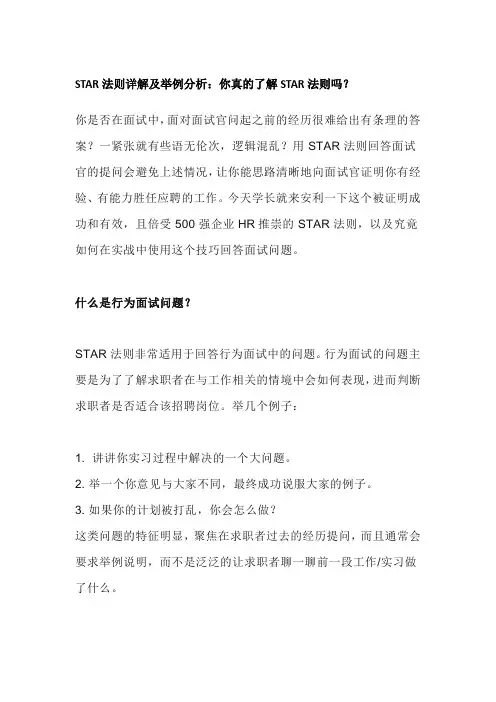 STAR 法则详解及举例分析：你真的了解 STAR 法则吗？

你是否在面试中，面对面试官问起之前的经历很难给出有条理的答案？一紧张就有些语无伦次，逻辑混乱？用 STAR 法则回答面试官的提问会避免上述情况，让你能思路清晰地向面试官证明你有经验、有能力胜任应聘的工作。今天学长就来安利一下这个被证明成功和有效，且倍受 500 强企业 HR 推崇的 STAR 法则，以及究竟如何在实战中使用这个技巧回答面试问题。

什么是行为面试问题？

STAR 法则非常适用于回答行为面试中的问题。行为面试的问题主要是为了了解求职者在与工作相关的情境中会如何表现，进而判断求职者是否适合该招聘岗位。举几个例子：

1. 讲讲你实习过程中解决的一个大问题。
2. 举一个你意见与大家不同，最终成功说服大家的例子。
3. 如果你的计划被打乱，你会怎么做？
这类问题的特征明显，聚焦在求职者过去的经历提问，而且通常会要求举例说明，而不是泛泛的让求职者聊一聊前一段工作/实习做了什么。